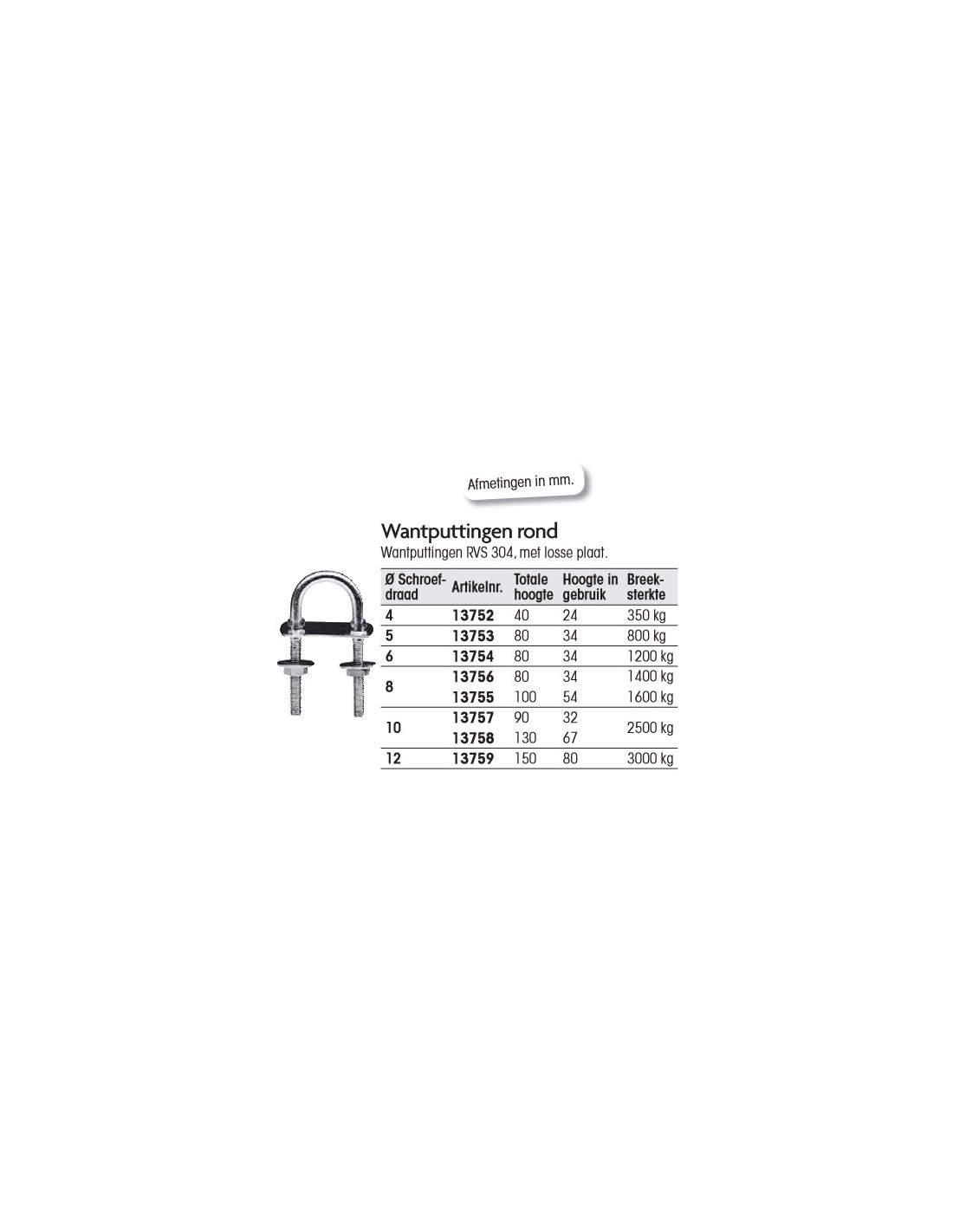 Afmetingen in mm.

Wantputtingen rond
Wantputtingen RVS 304, met losse plaat.

| Ø Schroefdraad | Artikelnr. | Totale hoogte | Hoogte in gebruik | Breeksterkte |
|---|---|---|---|---|
| 4 | 13752 | 40 | 24 | 350 kg |
| 5 | 13753 | 80 | 34 | 800 kg |
| 6 | 13754 | 80 | 34 | 1200 kg |
| 8 | 13756 | 80 | 34 | 1400 kg |
| | 13755 | 100 | 54 | 1600 kg |
| 10 | 13757 | 90 | 32 | 2500 kg |
| | 13758 | 130 | 67 | |
| 12 | 13759 | 150 | 80 | 3000 kg |